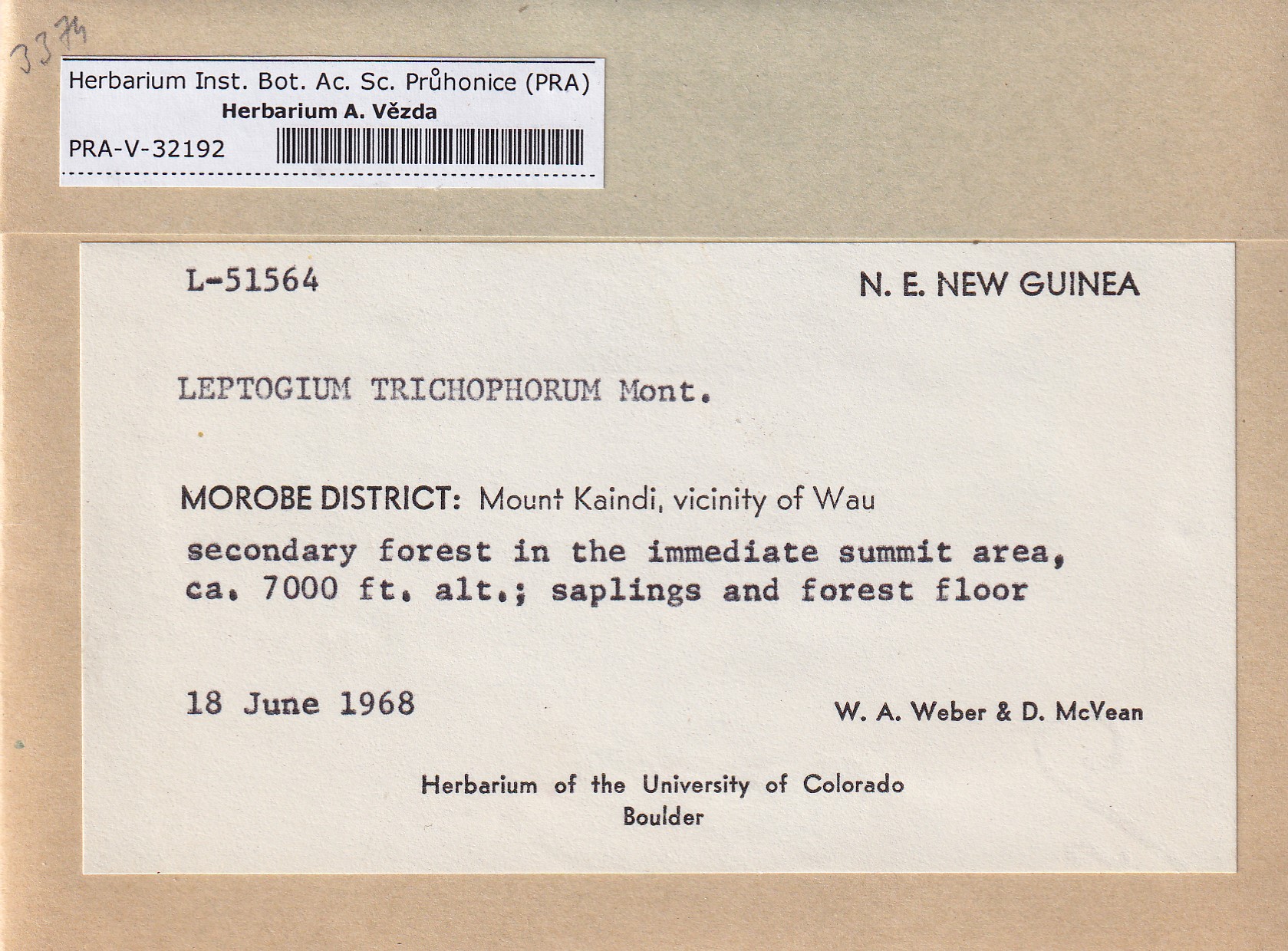 3374

Herbarium Inst. Bot. Ac. Sc. Průhonice (PRA)
Herbarium A. Vězda
PRA-V-32192

L-51564

N. E. NEW GUINEA

LEPTOGIUM TRICHOPHORUM Mont.

MOROBE DISTRICT: Mount Kaindi, vicinity of Wau
secondary forest in the immediate summit area, ca. 7000 ft. alt.; saplings and forest floor

18 June 1968

W. A. Weber & D. McVean

Herbarium of the University of Colorado
Boulder